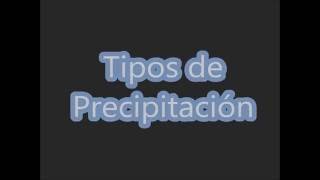 Tipos de Precipitación